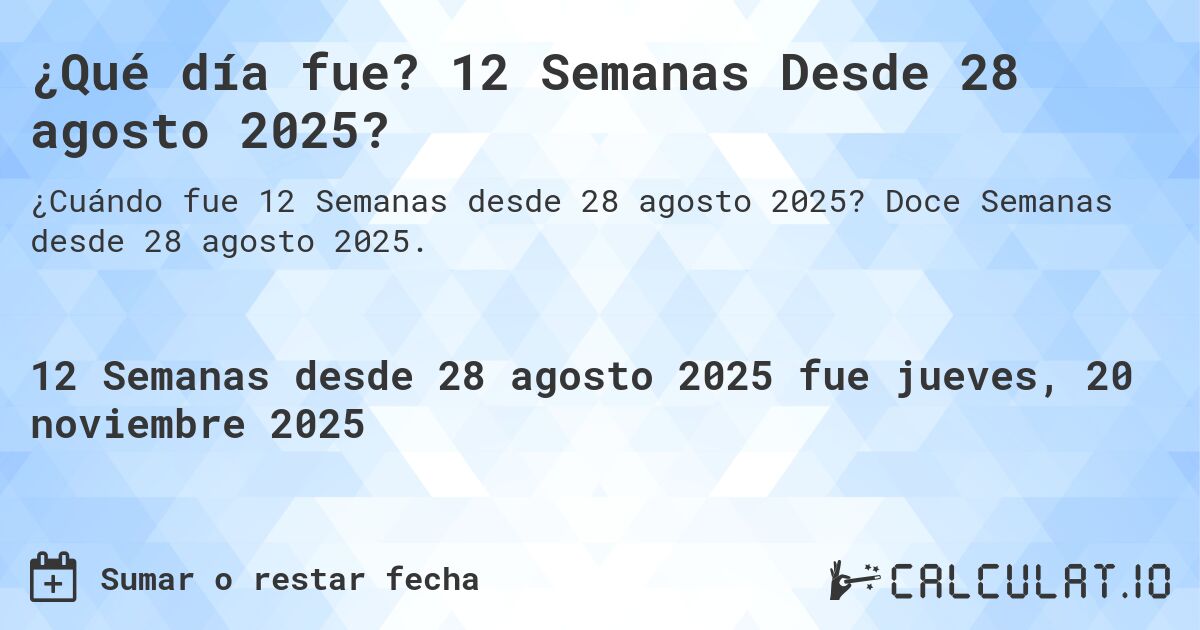 ¿Qué día fue? 12 Semanas Desde 28 agosto 2025?

¿Cuándo fue 12 Semanas desde 28 agosto 2025? Doce Semanas desde 28 agosto 2025.

12 Semanas desde 28 agosto 2025 fue jueves, 20 noviembre 2025

Sumar o restar fecha

CALCULAT.IO